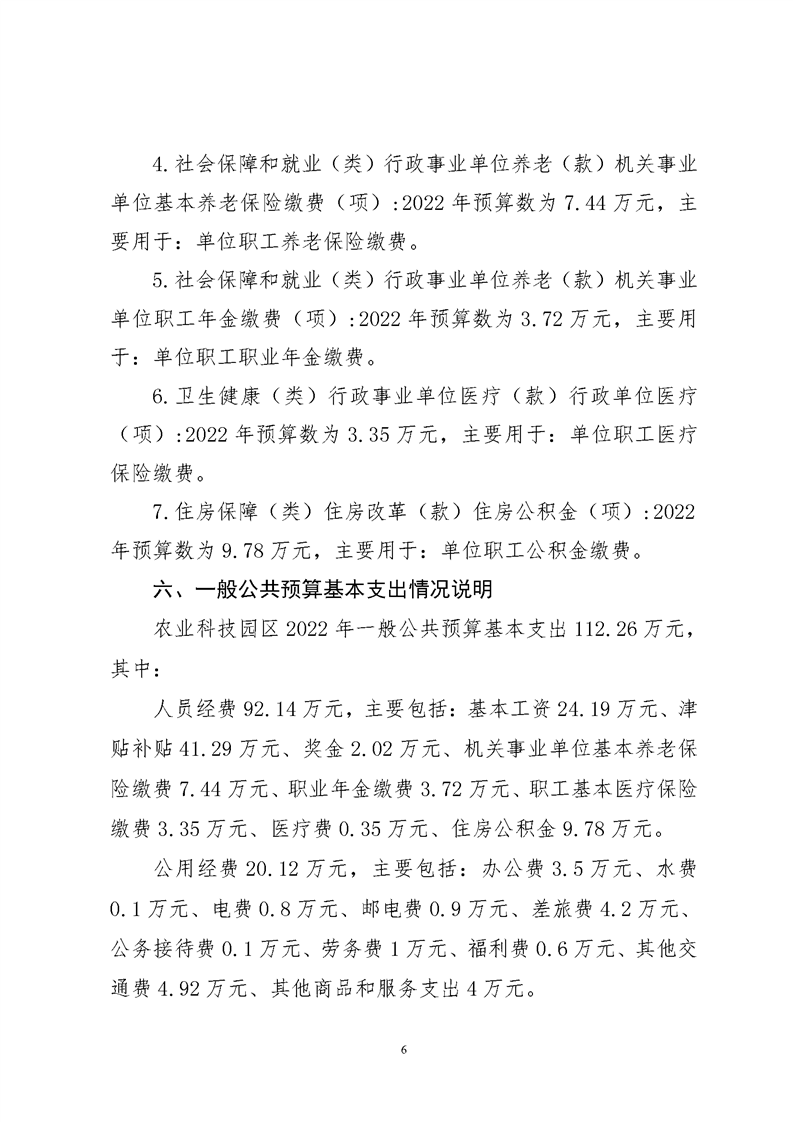 4.社会保障和就业（类）行政事业单位养老（款）机关事业单位基本养老保险缴费（项）:2022 年预算数为 7.44 万元，主要用于：单位职工养老保险缴费。

5.社会保障和就业（类）行政事业单位养老（款）机关事业单位职工年金缴费（项）:2022 年预算数为 3.72 万元，主要用于：单位职工职业年金缴费。

6.卫生健康（类）行政事业单位医疗（款）行政单位医疗（项）:2022 年预算数为 3.35 万元，主要用于：单位职工医疗保险缴费。

7.住房保障（类）住房改革（款）住房公积金（项）:2022 年预算数为 9.78 万元，主要用于：单位职工公积金缴费。

六、一般公共预算基本支出情况说明

农业科技园区 2022 年一般公共预算基本支出 112.26 万元，其中：

人员经费 92.14 万元，主要包括：基本工资 24.19 万元、津贴补贴 41.29 万元、奖金 2.02 万元、机关事业单位基本养老保险缴费 7.44 万元、职业年金缴费 3.72 万元、职工基本医疗保险缴费 3.35 万元、医疗费 0.35 万元、住房公积金 9.78 万元。

公用经费 20.12 万元，主要包括：办公费 3.5 万元、水费 0.1 万元、电费 0.8 万元、邮电费 0.9 万元、差旅费 4.2 万元、公务接待费 0.1 万元、劳务费 1 万元、福利费 0.6 万元、其他交通费 4.92 万元、其他商品和服务支出 4 万元。

6